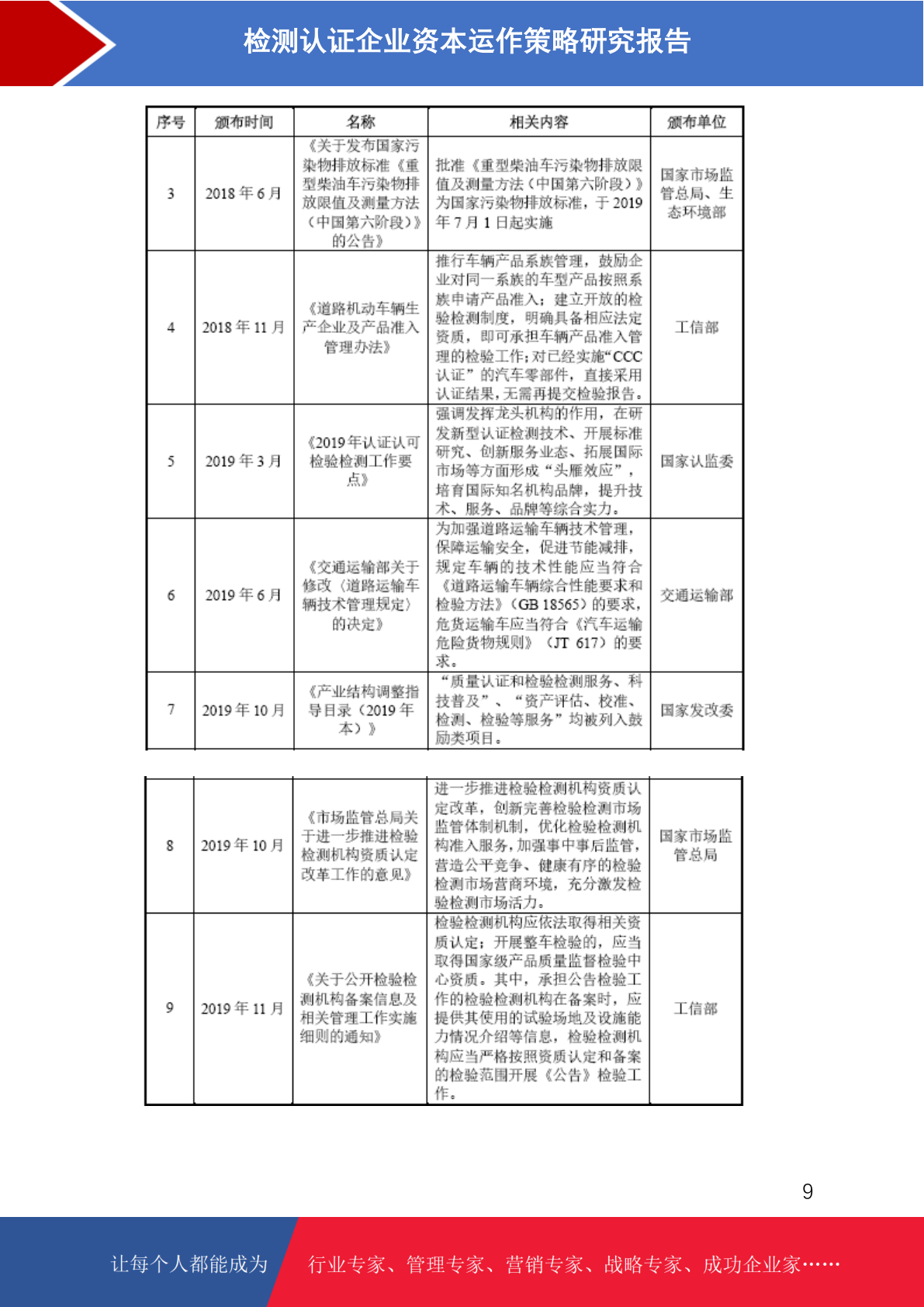 检测认证企业资本运作策略研究报告

| 序号 | 颁布时间 | 名称 | 相关内容 | 颁布单位 |
|---|---|---|---|---|
| 3 | 2018 年 6 月 | 《关于发布国家污染物排放标准《重型柴油车污染物排放限值及测量方法（中国第六阶段）》的公告》 | 批准《重型柴油车污染物排放限值及测量方法（中国第六阶段）》为国家污染物排放标准，于 2019 年 7 月 1 日起实施 | 国家市场监管总局、生态环境部 |
| 4 | 2018 年 11 月 | 《道路机动车辆生产企业及产品准入管理办法》 | 推行车辆产品系族管理，鼓励企业对同一系族的车型产品按照系族申请产品准入；建立开放的检验检测制度，明确具备相应法定资质，即可承担车辆产品准入管理的检验工作；对已经实施“CCC 认证”的汽车零部件，直接采用认证结果，无需再提交检验报告。 | 工信部 |
| 5 | 2019 年 3 月 | 《2019 年认证认可检验检测工作要点》 | 强调发挥龙头机构的作用，在研发新型认证检测技术、开展标准研究、创新服务业态、拓展国际市场等方面形成“头雁效应”，培育国际知名机构品牌，提升技术、服务、品牌等综合实力。 | 国家认监委 |
| 6 | 2019 年 6 月 | 《交通运输部关于修改〈道路运输车辆技术管理规定〉的决定》 | 为加强道路运输车辆技术管理，保障运输安全，促进节能减排，规定车辆的技术性能应当符合《道路运输车辆综合性能要求和检验方法》（GB 18565）的要求，危货运输车应当符合《汽车运输危险货物规则》（JT 617）的要求。 | 交通运输部 |
| 7 | 2019 年 10 月 | 《产业结构调整指导目录（2019 年本）》 | “质量认证和检验检测服务、科技普及”、“资产评估、校准、检测、检验等服务”均被列入鼓励类项目。 | 国家发改委 |

| 8 | 2019 年 10 月 | 《市场监管总局关于进一步推进检验检测机构资质认定改革工作的意见》 | 进一步推进检验检测机构资质认定改革，创新完善检验检测市场监管体制机制，优化检验检测机构准入服务，加强事中事后监管，营造公平竞争、健康有序的检验检测市场营商环境，充分激发检验检测市场活力。 | 国家市场监管总局 |
|---|---|---|---|---|
| 9 | 2019 年 11 月 | 《关于公开检验检测机构备案信息及相关管理工作实施细则的通知》 | 检验检测机构应依法取得相关资质认定；开展整车检验的，应当取得国家级产品质量监督检验中心资质。其中，承担公告检验工作的检验检测机构在备案时，应提供其使用的试验场地及设施能力情况介绍等信息，检验检测机构应当严格按照资质认定和备案的检验范围开展《公告》检验工作。 | 工信部 |

9

让每个人都能成为 行业专家、管理专家、营销专家、战略专家、成功企业家……